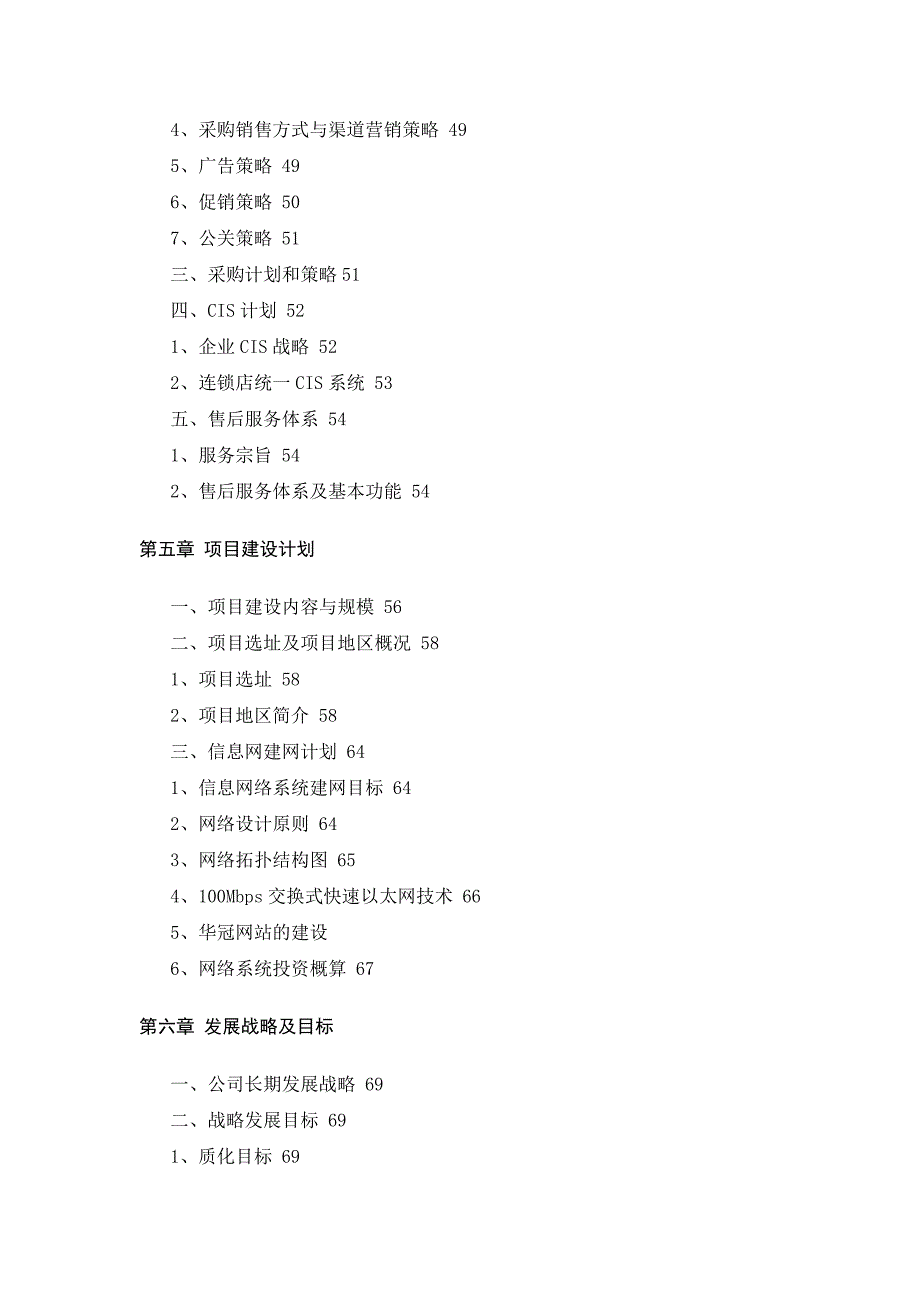 4、采购销售方式与渠道营销策略 49
5、广告策略 49
6、促销策略 50
7、公关策略 51
三、采购计划和策略 51
四、CIS 计划 52
1、企业 CIS 战略 52
2、连锁店统一 CIS 系统 53
五、售后服务体系 54
1、服务宗旨 54
2、售后服务体系及基本功能 54

第五章 项目建设计划

一、项目建设内容与规模 56
二、项目选址及项目地区概况 58
1、项目选址 58
2、项目地区简介 58
三、信息网建网计划 64
1、信息网络系统建网目标 64
2、网络设计原则 64
3、网络拓扑结构图 65
4、100Mbps 交换式快速以太网技术 66
5、华冠网站的建设
6、网络系统投资概算 67

第六章 发展战略及目标

一、公司长期发展战略 69
二、战略发展目标 69
1、质化目标 69